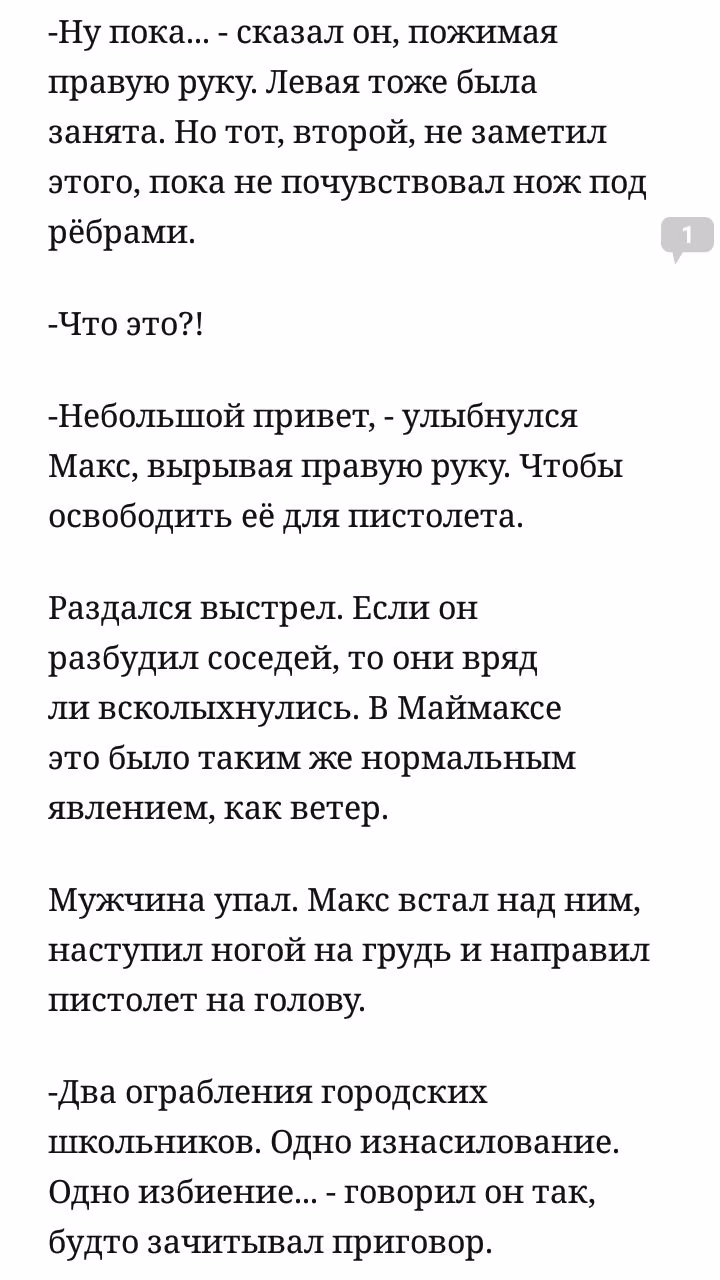 -Ну пока... - сказал он, пожимая правую руку. Левая тоже была занята. Но тот, второй, не заметил этого, пока не почувствовал нож под рёбрами.

1

-Что это?!

-Небольшой привет, - улыбнулся Макс, вырывая правую руку. Чтобы освободить её для пистолета.

Раздался выстрел. Если он разбудил соседей, то они вряд ли всколыхнулись. В Маймаксе это было таким же нормальным явлением, как ветер.

Мужчина упал. Макс встал над ним, наступил ногой на грудь и направил пистолет на голову.

-Два ограбления городских школьников. Одно изнасилование. Одно избиение... - говорил он так, будто зачитывал приговор.